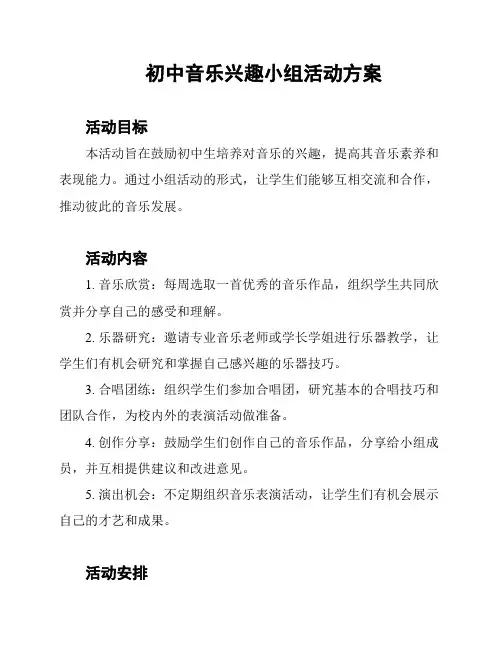 初中音乐兴趣小组活动方案

活动目标

本活动旨在鼓励初中生培养对音乐的兴趣，提高其音乐素养和表现能力。通过小组活动的形式，让学生们能够互相交流和合作，推动彼此的音乐发展。

活动内容

1. 音乐欣赏：每周选取一首优秀的音乐作品，组织学生共同欣赏并分享自己的感受和理解。

2. 乐器研究：邀请专业音乐老师或学长学姐进行乐器教学，让学生们有机会研究和掌握自己感兴趣的乐器技巧。

3. 合唱团练：组织学生们参加合唱团，研究基本的合唱技巧和团队合作，为校内外的表演活动做准备。

4. 创作分享：鼓励学生们创作自己的音乐作品，分享给小组成员，并互相提供建议和改进意见。

5. 演出机会：不定期组织音乐表演活动，让学生们有机会展示自己的才艺和成果。

活动安排